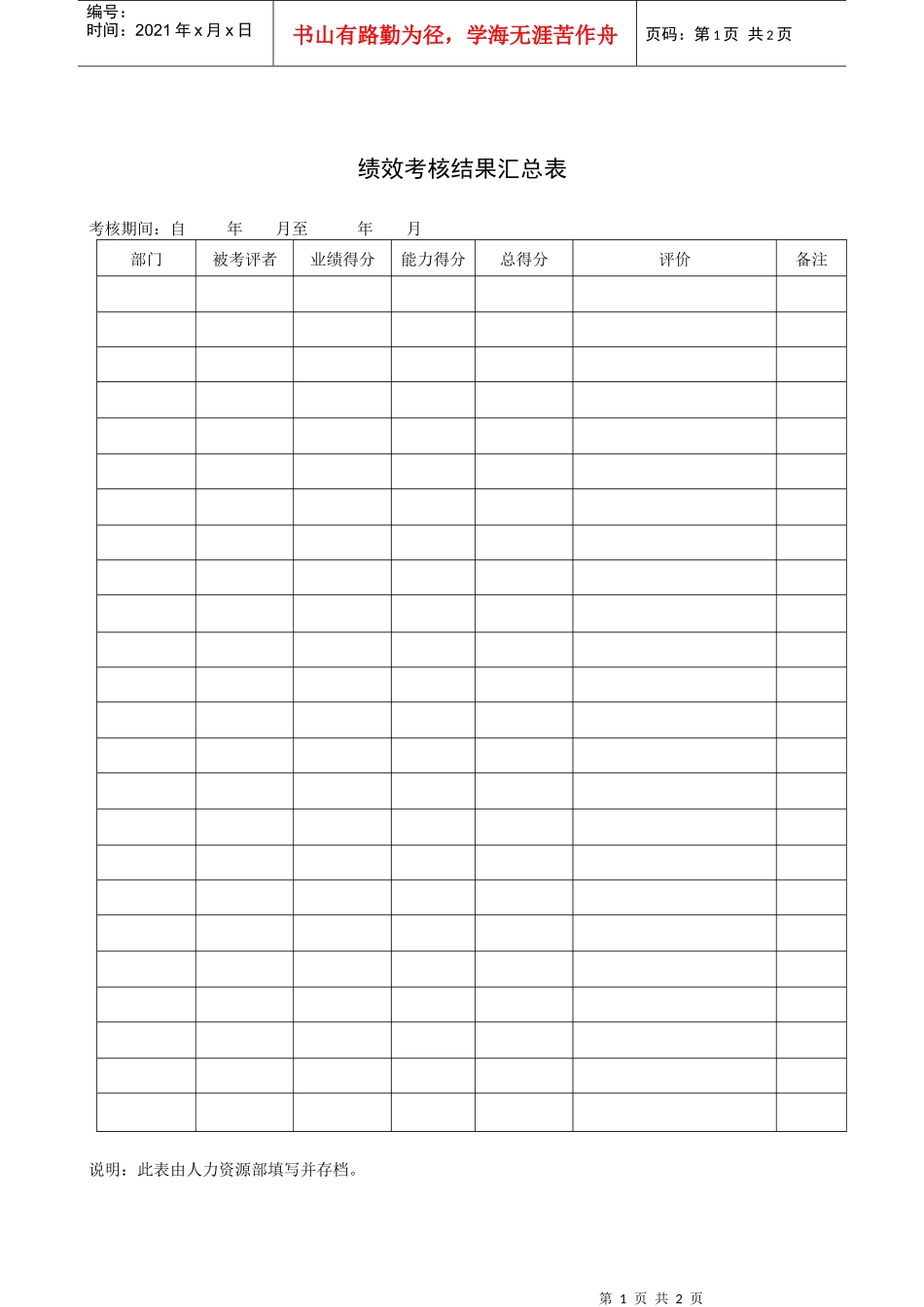 编号：
时间：2021年x月x日

书山有路勤为径，学海无涯苦作舟

页码：第1页 共2页

绩效考核结果汇总表

考核期间：自 年 月至 年 月

| 部门 | 被考评者 | 业绩得分 | 能力得分 | 总得分 | 评价 | 备注 |
|---|---|---|---|---|---|---|
| | | | | | | |
| | | | | | | |
| | | | | | | |
| | | | | | | |
| | | | | | | |
| | | | | | | |
| | | | | | | |
| | | | | | | |
| | | | | | | |
| | | | | | | |
| | | | | | | |
| | | | | | | |
| | | | | | | |
| | | | | | | |
| | | | | | | |
| | | | | | | |
| | | | | | | |
| | | | | | | |
| | | | | | | |
| | | | | | | |
| | | | | | | |
| | | | | | | |
| | | | | | | |
| | | | | | | |

说明：此表由人力资源部填写并存档。

第1页 共2页